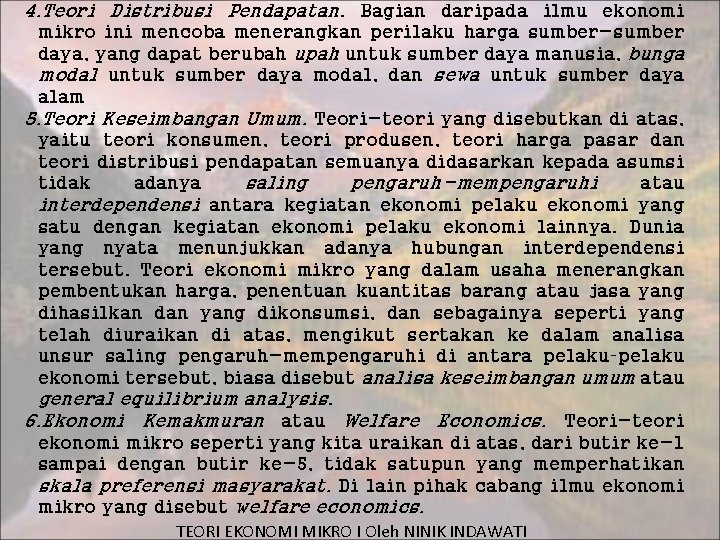 4.Teori Distribusi Pendapatan. Bagian daripada ilmu ekonomi mikro ini mencoba menerangkan perilaku harga sumber-sumber daya, yang dapat berubah upah untuk sumber daya manusia, bunga modal untuk sumber daya modal, dan sewa untuk sumber daya alam

5.Teori Keseimbangan Umum. Teori-teori yang disebutkan di atas, yaitu teori konsumen, teori produsen, teori harga pasar dan teori distribusi pendapatan semuanya didasarkan kepada asumsi tidak adanya saling pengaruh-mempengaruhi atau interdependensi antara kegiatan ekonomi pelaku ekonomi yang satu dengan kegiatan ekonomi pelaku ekonomi lainnya. Dunia yang nyata menunjukkan adanya hubungan interdependensi tersebut. Teori ekonomi mikro yang dalam usaha menerangkan pembentukan harga, penentuan kuantitas barang atau jasa yang dihasilkan dan yang dikonsumsi, dan sebagainya seperti yang telah diuraikan di atas, mengikut sertakan ke dalam analisa unsur saling pengaruh-mempengaruhi di antara pelaku-pelaku ekonomi tersebut, biasa disebut analisa keseimbangan umum atau general equilibrium analysis.

6.Ekonomi Kemakmuran atau Welfare Economics. Teori-teori ekonomi mikro seperti yang kita uraikan di atas, dari butir ke-1 sampai dengan butir ke-5, tidak satupun yang memperhatikan skala preferensi masyarakat. Di lain pihak cabang ilmu ekonomi mikro yang disebut welfare economics.

TEORI EKONOMI MIKRO I Oleh NINIK INDAWATI